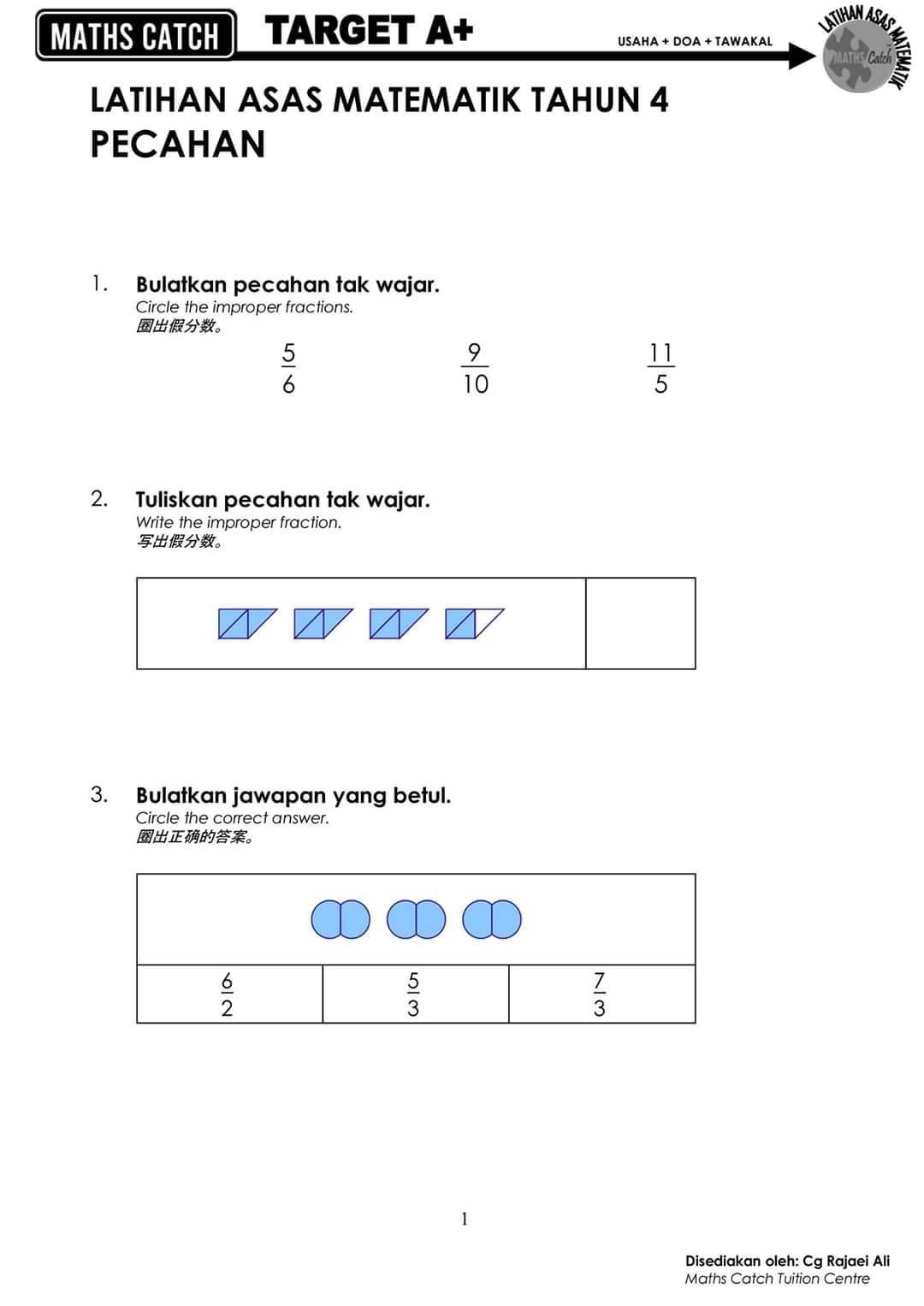 MATHS CATCH TARGET A+ USAHA + DOA + TAWAKAL

LATIHAN ASAS MATEMATIK
MATHS Catch

LATIHAN ASAS MATEMATIK TAHUN 4
PECAHAN

1. Bulatkan pecahan tak wajar.
Circle the improper fractions.
圈出假分数。

$\frac{5}{6}$ $\frac{9}{10}$ $\frac{11}{5}$

2. Tuliskan pecahan tak wajar.
Write the improper fraction.
写出假分数。

3. Bulatkan jawapan yang betul.
Circle the correct answer.
圈出正确的答案。

| $\frac{6}{2}$ | $\frac{5}{3}$ | $\frac{7}{3}$ |
|---|---|---|

1

Disediakan oleh: Cg Rajaei Ali
Maths Catch Tuition Centre